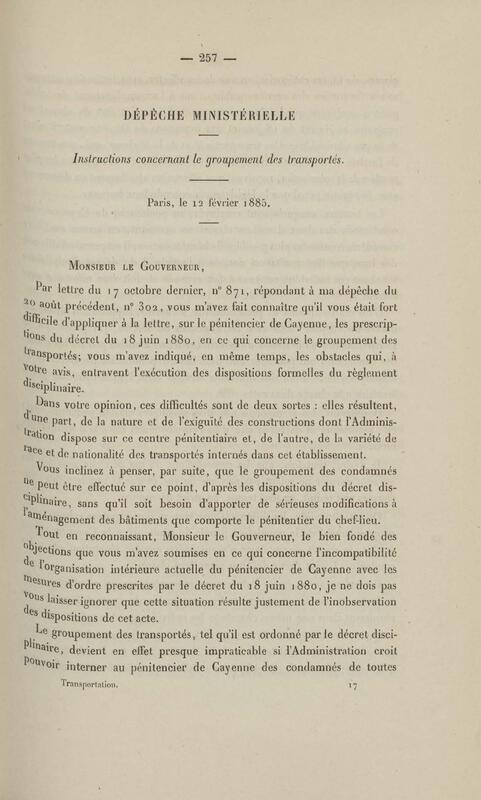 — 257 —

DÉPÊCHE MINISTÉRIELLE

Instructions concernant le groupement des transportés.

Paris, le 12 février 1885.

Monsieur le Gouverneur,

Par lettre du 17 octobre dernier, n° 871, répondant à ma dépêche du 20 août précédent, n° 302, vous m'avez fait connaître qu'il vous était fort difficile d'appliquer à la lettre, sur le pénitencier de Cayenne, les prescriptions du décret du 18 juin 1880, en ce qui concerne le groupement des transportés; vous m'avez indiqué, en même temps, les obstacles qui, à votre avis, entravent l'exécution des dispositions formelles du règlement disciplinaire.

Dans votre opinion, ces difficultés sont de deux sortes : elles résultent, d'une part, de la nature et de l'exiguïté des constructions dont l'Administration dispose sur ce centre pénitentiaire et, de l'autre, de la variété de race et de nationalité des transportés internés dans cet établissement.

Vous inclinez à penser, par suite, que le groupement des condamnés ne peut être effectué sur ce point, d'après les dispositions du décret disciplinaire, sans qu'il soit besoin d'apporter de sérieuses modifications à l'aménagement des bâtiments que comporte le pénitentier du chef-lieu.

Tout en reconnaissant, Monsieur le Gouverneur, le bien fondé des objections que vous m'avez soumises en ce qui concerne l'incompatibilité de l'organisation intérieure actuelle du pénitencier de Cayenne avec les mesures d'ordre prescrites par le décret du 18 juin 1880, je ne dois pas vous laisser ignorer que cette situation résulte justement de l'inobservation des dispositions de cet acte.

Le groupement des transportés, tel qu'il est ordonné par le décret disciplinaire, devient en effet presque impraticable si l'Administration croit pouvoir interner au pénitencier de Cayenne des condamnés de toutes

Transportation. 17